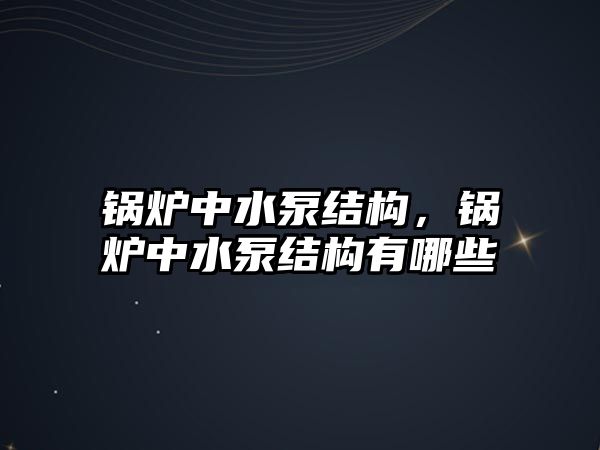 锅炉中水泵结构，锅炉中水泵结构有哪些